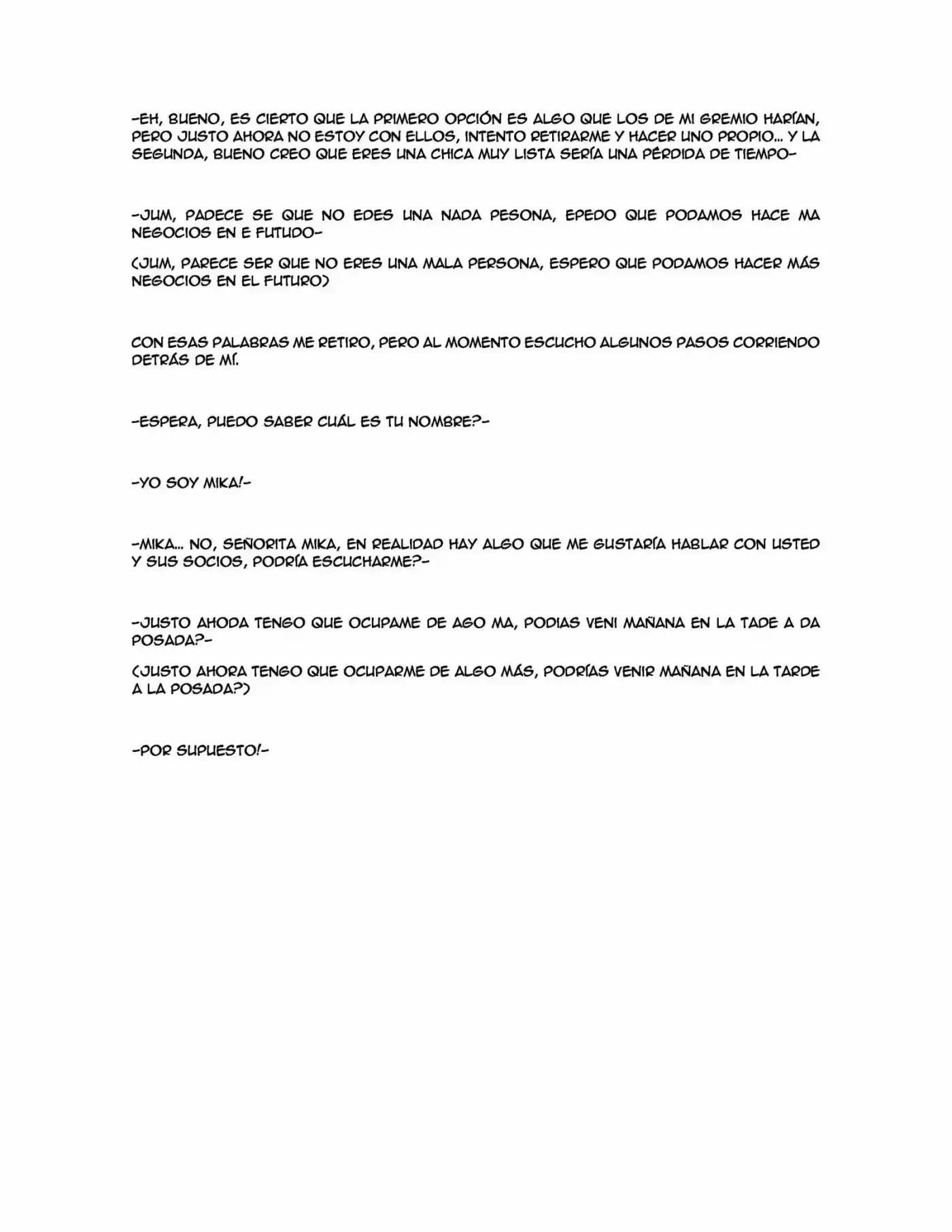 -EH, BUENO, ES CIERTO QUE LA PRIMERO OPCIÓN ES ALGO QUE LOS DE MI GREMIO HARÍAN, PERO JUSTO AHORA NO ESTOY CON ELLOS, INTENTO RETIRARME Y HACER UNO PROPIO... Y LA SEGUNDA, BUENO CREO QUE ERES UNA CHICA MUY LISTA SERÍA UNA PÉRDIDA DE TIEMPO-

-JUM, PADECE SE QUE NO EDES UNA NADA PESONA, EPEDO QUE PODAMOS HACE MA NEGOCIOS EN E FUTUDO-

(JUM, PARECE SER QUE NO ERES UNA MALA PERSONA, ESPERO QUE PODAMOS HACER MÁS NEGOCIOS EN EL FUTURO)

CON ESAS PALABRAS ME RETIRO, PERO AL MOMENTO ESCUCHO ALGUNOS PASOS CORRIENDO DETRÁS DE MÍ.

-ESPERA, PUEDO SABER CUÁL ES TU NOMBRE?-

-YO SOY MIKA!-

-MIKA... NO, SEÑORITA MIKA, EN REALIDAD HAY ALGO QUE ME GUSTARÍA HABLAR CON USTED Y SUS SOCIOS, PODRÍA ESCUCHARME?-

-JUSTO AHODA TENGO QUE OCUPAME DE AGO MA, PODIAS VENI MAÑANA EN LA TADE A DA POSADA?-

(JUSTO AHORA TENGO QUE OCUPARME DE ALGO MÁS, PODRÍAS VENIR MAÑANA EN LA TARDE A LA POSADA?)

-POR SUPUESTO!-